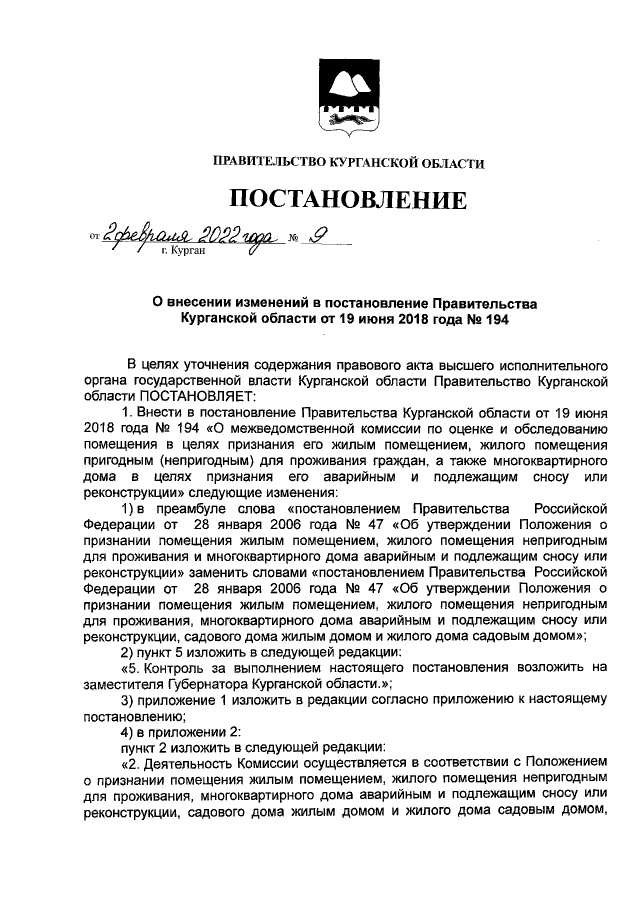 ПРАВИТЕЛЬСТВО КУРГАНСКОЙ ОБЛАСТИ

ПОСТАНОВЛЕНИЕ

от 2 февраля 2022 года № 9
г. Курган

О внесении изменений в постановление Правительства Курганской области от 19 июня 2018 года № 194

В целях уточнения содержания правового акта высшего исполнительного органа государственной власти Курганской области Правительство Курганской области ПОСТАНОВЛЯЕТ:

1. Внести в постановление Правительства Курганской области от 19 июня 2018 года № 194 «О межведомственной комиссии по оценке и обследованию помещения в целях признания его жилым помещением, жилого помещения пригодным (непригодным) для проживания граждан, а также многоквартирного дома в целях признания его аварийным и подлежащим сносу или реконструкции» следующие изменения:

1) в преамбуле слова «постановлением Правительства Российской Федерации от 28 января 2006 года № 47 «Об утверждении Положения о признании помещения жилым помещением, жилого помещения непригодным для проживания и многоквартирного дома аварийным и подлежащим сносу или реконструкции» заменить словами «постановлением Правительства Российской Федерации от 28 января 2006 года № 47 «Об утверждении Положения о признании помещения жилым помещением, жилого помещения непригодным для проживания, многоквартирного дома аварийным и подлежащим сносу или реконструкции, садового дома жилым домом и жилого дома садовым домом»;

2) пункт 5 изложить в следующей редакции:

«5. Контроль за выполнением настоящего постановления возложить на заместителя Губернатора Курганской области.»;

3) приложение 1 изложить в редакции согласно приложению к настоящему постановлению;

4) в приложении 2:

пункт 2 изложить в следующей редакции:

«2. Деятельность Комиссии осуществляется в соответствии с Положением о признании помещения жилым помещением, жилого помещения непригодным для проживания, многоквартирного дома аварийным и подлежащим сносу или реконструкции, садового дома жилым домом и жилого дома садовым домом,